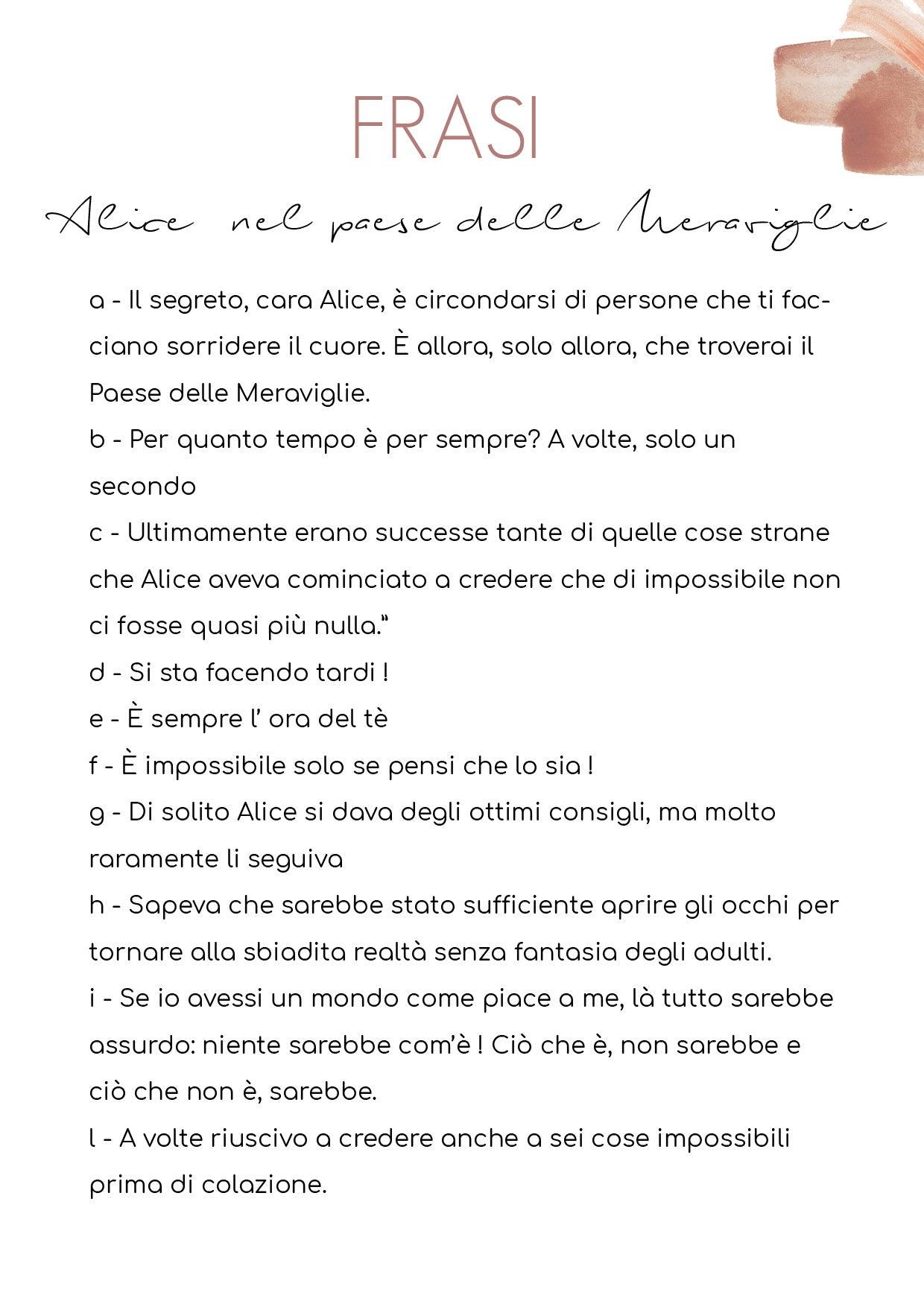 FRASI

Alice nel paese delle Meraviglie

a - Il segreto, cara Alice, è circondarsi di persone che ti facciano sorridere il cuore. È allora, solo allora, che troverai il Paese delle Meraviglie.
b - Per quanto tempo è per sempre? A volte, solo un secondo
c - Ultimamente erano successe tante di quelle cose strane che Alice aveva cominciato a credere che di impossibile non ci fosse quasi più nulla."
d - Si sta facendo tardi !
e - È sempre l' ora del tè
f - È impossibile solo se pensi che lo sia !
g - Di solito Alice si dava degli ottimi consigli, ma molto raramente li seguiva
h - Sapeva che sarebbe stato sufficiente aprire gli occhi per tornare alla sbiadita realtà senza fantasia degli adulti.
i - Se io avessi un mondo come piace a me, là tutto sarebbe assurdo: niente sarebbe com'è ! Ciò che è, non sarebbe e ciò che non è, sarebbe.
l - A volte riuscivo a credere anche a sei cose impossibili prima di colazione.